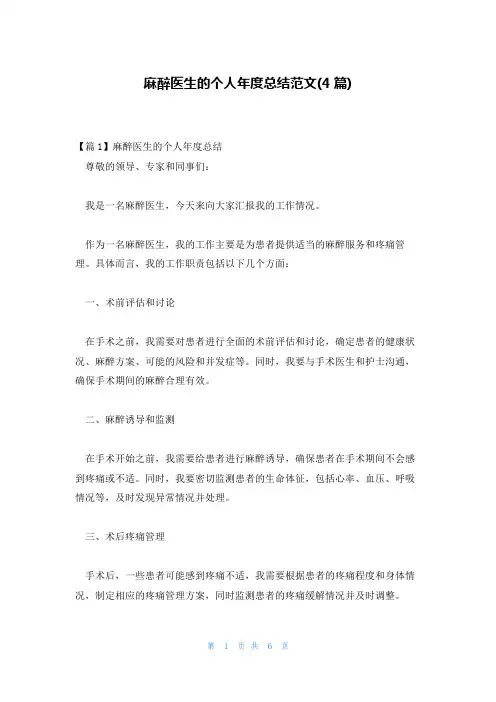 麻醉医生的个人年度总结范文(4 篇)

【篇 1】麻醉医生的个人年度总结

尊敬的领导、专家和同事们：

我是一名麻醉医生，今天来向大家汇报我的工作情况。

作为一名麻醉医生，我的工作主要是为患者提供适当的麻醉服务和疼痛管理。具体而言，我的工作职责包括以下几个方面：

一、术前评估和讨论

在手术之前，我需要对患者进行全面的术前评估和讨论，确定患者的健康状况、麻醉方案、可能的风险和并发症等。同时，我要与手术医生和护士沟通，确保手术期间的麻醉合理有效。

二、麻醉诱导和监测

在手术开始之前，我需要给患者进行麻醉诱导，确保患者在手术期间不会感到疼痛或不适。同时，我要密切监测患者的生命体征，包括心率、血压、呼吸情况等，及时发现异常情况并处理。

三、术后疼痛管理

手术后，一些患者可能感到疼痛不适，我需要根据患者的疼痛程度和身体情况，制定相应的疼痛管理方案，同时监测患者的疼痛缓解情况并及时调整。

第 1 页 共 6 页